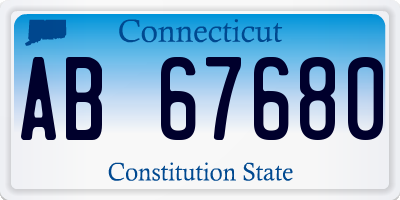 Connecticut

AB 67680

Constitution State